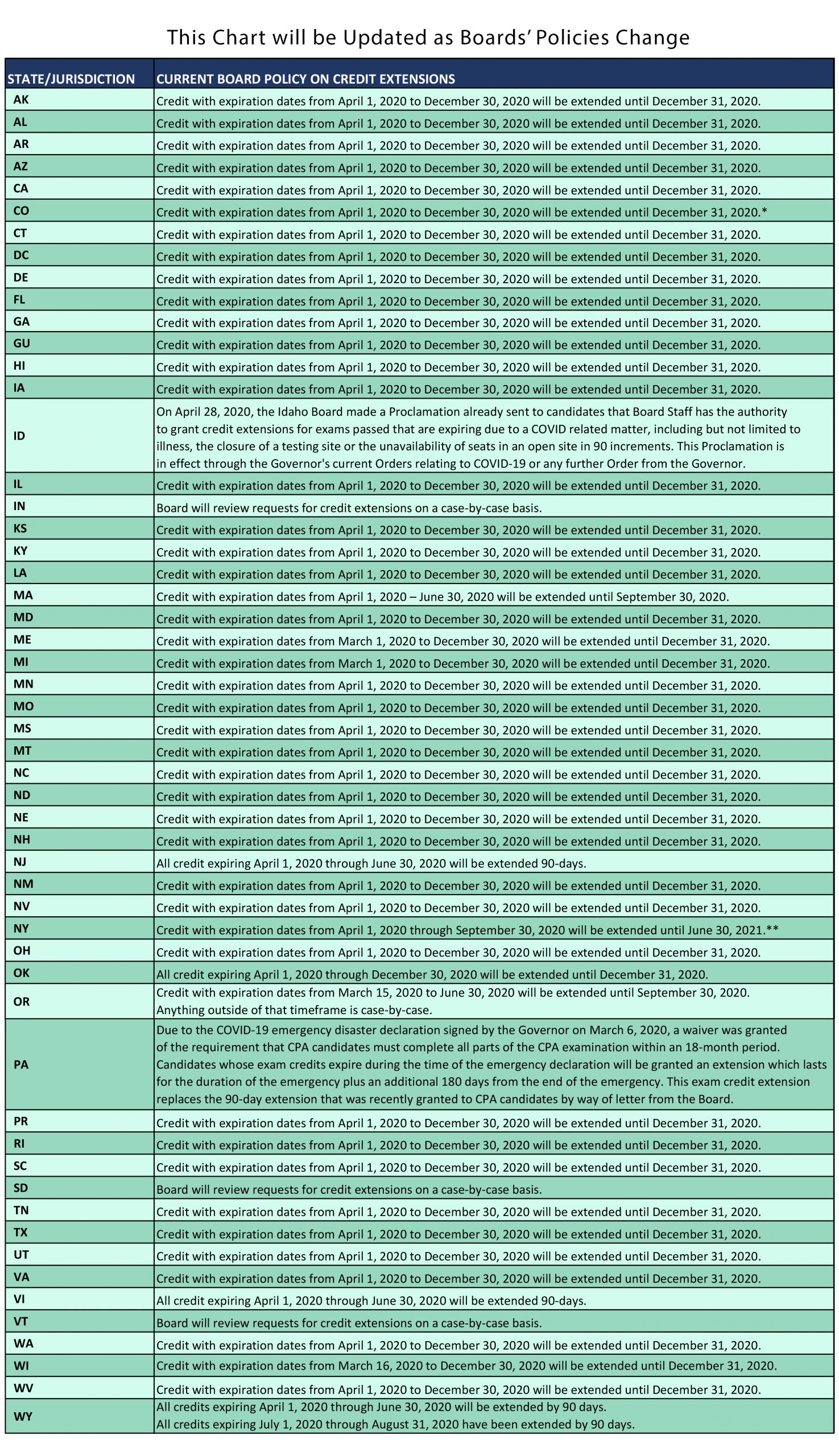 This Chart will be Updated as Boards' Policies Change

| STATE/JURISDICTION | CURRENT BOARD POLICY ON CREDIT EXTENSIONS |
|---|---|
| AK | Credit with expiration dates from April 1, 2020 to December 30, 2020 will be extended until December 31, 2020. |
| AL | Credit with expiration dates from April 1, 2020 to December 30, 2020 will be extended until December 31, 2020. |
| AR | Credit with expiration dates from April 1, 2020 to December 30, 2020 will be extended until December 31, 2020. |
| AZ | Credit with expiration dates from April 1, 2020 to December 30, 2020 will be extended until December 31, 2020. |
| CA | Credit with expiration dates from April 1, 2020 to December 30, 2020 will be extended until December 31, 2020. |
| CO | Credit with expiration dates from April 1, 2020 to December 30, 2020 will be extended until December 31, 2020.* |
| CT | Credit with expiration dates from April 1, 2020 to December 30, 2020 will be extended until December 31, 2020. |
| DC | Credit with expiration dates from April 1, 2020 to December 30, 2020 will be extended until December 31, 2020. |
| DE | Credit with expiration dates from April 1, 2020 to December 30, 2020 will be extended until December 31, 2020. |
| FL | Credit with expiration dates from April 1, 2020 to December 30, 2020 will be extended until December 31, 2020. |
| GA | Credit with expiration dates from April 1, 2020 to December 30, 2020 will be extended until December 31, 2020. |
| GU | Credit with expiration dates from April 1, 2020 to December 30, 2020 will be extended until December 31, 2020. |
| HI | Credit with expiration dates from April 1, 2020 to December 30, 2020 will be extended until December 31, 2020. |
| IA | Credit with expiration dates from April 1, 2020 to December 30, 2020 will be extended until December 31, 2020. |
| ID | On April 28, 2020, the Idaho Board made a Proclamation already sent to candidates that Board Staff has the authority to grant credit extensions for exams passed that are expiring due to a COVID related matter, including but not limited to illness, the closure of a testing site or the unavailability of seats in an open site in 90 increments. This Proclamation is in effect through the Governor's current Orders relating to COVID-19 or any further Order from the Governor. |
| IL | Credit with expiration dates from April 1, 2020 to December 30, 2020 will be extended until December 31, 2020. |
| IN | Board will review requests for credit extensions on a case-by-case basis. |
| KS | Credit with expiration dates from April 1, 2020 to December 30, 2020 will be extended until December 31, 2020. |
| KY | Credit with expiration dates from April 1, 2020 to December 30, 2020 will be extended until December 31, 2020. |
| LA | Credit with expiration dates from April 1, 2020 to December 30, 2020 will be extended until December 31, 2020. |
| MA | Credit with expiration dates from April 1, 2020 – June 30, 2020 will be extended until September 30, 2020. |
| MD | Credit with expiration dates from April 1, 2020 to December 30, 2020 will be extended until December 31, 2020. |
| ME | Credit with expiration dates from March 1, 2020 to December 30, 2020 will be extended until December 31, 2020. |
| MI | Credit with expiration dates from March 1, 2020 to December 30, 2020 will be extended until December 31, 2020. |
| MN | Credit with expiration dates from April 1, 2020 to December 30, 2020 will be extended until December 31, 2020. |
| MO | Credit with expiration dates from April 1, 2020 to December 30, 2020 will be extended until December 31, 2020. |
| MS | Credit with expiration dates from April 1, 2020 to December 30, 2020 will be extended until December 31, 2020. |
| MT | Credit with expiration dates from April 1, 2020 to December 30, 2020 will be extended until December 31, 2020. |
| NC | Credit with expiration dates from April 1, 2020 to December 30, 2020 will be extended until December 31, 2020. |
| ND | Credit with expiration dates from April 1, 2020 to December 30, 2020 will be extended until December 31, 2020. |
| NE | Credit with expiration dates from April 1, 2020 to December 30, 2020 will be extended until December 31, 2020. |
| NH | Credit with expiration dates from April 1, 2020 to December 30, 2020 will be extended until December 31, 2020. |
| NJ | All credit expiring April 1, 2020 through June 30, 2020 will be extended 90-days. |
| NM | Credit with expiration dates from April 1, 2020 to December 30, 2020 will be extended until December 31, 2020. |
| NV | Credit with expiration dates from April 1, 2020 to December 30, 2020 will be extended until December 31, 2020. |
| NY | Credit with expiration dates from April 1, 2020 through September 30, 2020 will be extended until June 30, 2021.** |
| OH | Credit with expiration dates from April 1, 2020 to December 30, 2020 will be extended until December 31, 2020. |
| OK | All credit expiring April 1, 2020 through December 30, 2020 will be extended until December 31, 2020. |
| OR | Credit with expiration dates from March 15, 2020 to June 30, 2020 will be extended until September 30, 2020. Anything outside of that timeframe is case-by-case. |
| PA | Due to the COVID-19 emergency disaster declaration signed by the Governor on March 6, 2020, a waiver was granted of the requirement that CPA candidates must complete all parts of the CPA examination within an 18-month period. Candidates whose exam credits expire during the time of the emergency declaration will be granted an extension which lasts for the duration of the emergency plus an additional 180 days from the end of the emergency. This exam credit extension replaces the 90-day extension that was recently granted to CPA candidates by way of letter from the Board. |
| PR | Credit with expiration dates from April 1, 2020 to December 30, 2020 will be extended until December 31, 2020. |
| RI | Credit with expiration dates from April 1, 2020 to December 30, 2020 will be extended until December 31, 2020. |
| SC | Credit with expiration dates from April 1, 2020 to December 30, 2020 will be extended until December 31, 2020. |
| SD | Board will review requests for credit extensions on a case-by-case basis. |
| TN | Credit with expiration dates from April 1, 2020 to December 30, 2020 will be extended until December 31, 2020. |
| TX | Credit with expiration dates from April 1, 2020 to December 30, 2020 will be extended until December 31, 2020. |
| UT | Credit with expiration dates from April 1, 2020 to December 30, 2020 will be extended until December 31, 2020. |
| VA | Credit with expiration dates from April 1, 2020 to December 30, 2020 will be extended until December 31, 2020. |
| VI | All credit expiring April 1, 2020 through June 30, 2020 will be extended 90-days. |
| VT | Board will review requests for credit extensions on a case-by-case basis. |
| WA | Credit with expiration dates from April 1, 2020 to December 30, 2020 will be extended until December 31, 2020. |
| WI | Credit with expiration dates from March 16, 2020 to December 30, 2020 will be extended until December 31, 2020. |
| WV | Credit with expiration dates from April 1, 2020 to December 30, 2020 will be extended until December 31, 2020. |
| WY | All credits expiring April 1, 2020 through June 30, 2020 will be extended by 90 days. All credits expiring July 1, 2020 through August 31, 2020 have been extended by 90 days. |